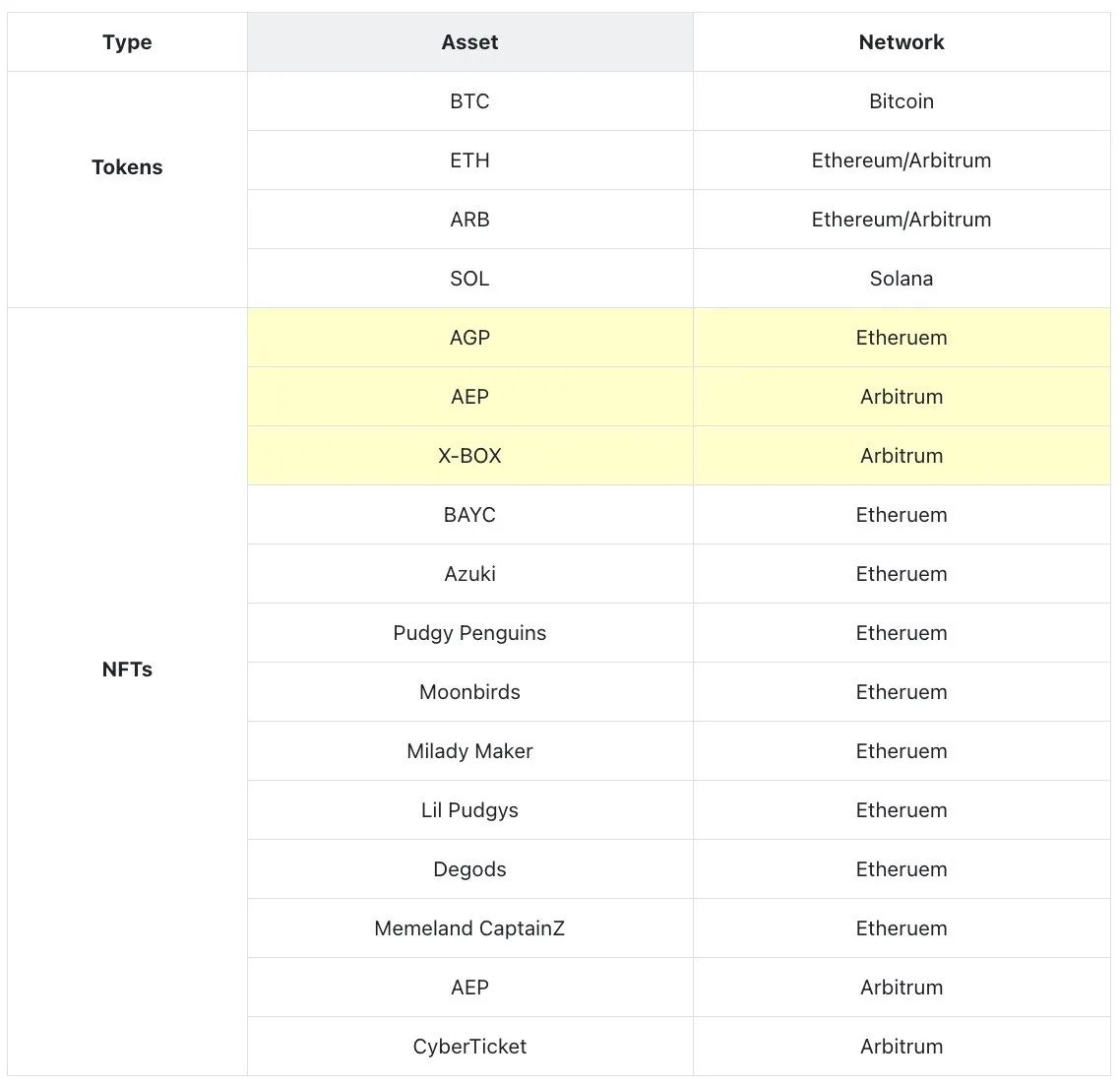 | Type | Asset | Network |
|---|---|---|
| Tokens | BTC | Bitcoin |
| | ETH | Ethereum/Arbitrum |
| | ARB | Ethereum/Arbitrum |
| | SOL | Solana |
| NFTs | AGP | Etheruem |
| | AEP | Arbitrum |
| | X-BOX | Arbitrum |
| | BAYC | Etheruem |
| | Azuki | Etheruem |
| | Pudgy Penguins | Etheruem |
| | Moonbirds | Etheruem |
| | Milady Maker | Etheruem |
| | Lil Pudgys | Etheruem |
| | Degods | Etheruem |
| | Memeland CaptainZ | Etheruem |
| | AEP | Arbitrum |
| | CyberTicket | Arbitrum |